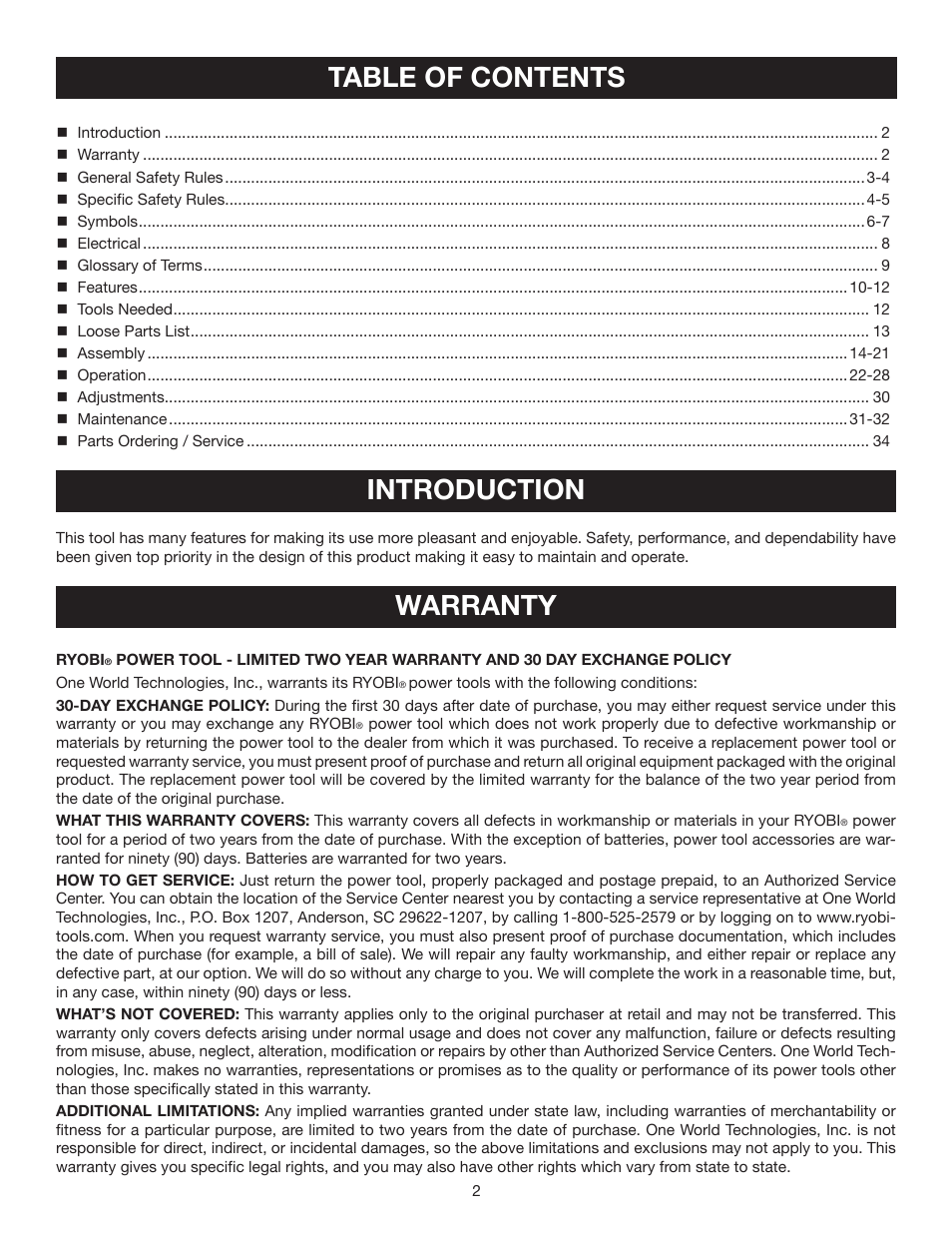 TABLE OF CONTENTS

■ Introduction .......... 2
■ Warranty .......... 2
■ General Safety Rules .......... 3-4
■ Specific Safety Rules .......... 4-5
■ Symbols .......... 6-7
■ Electrical .......... 8
■ Glossary of Terms .......... 9
■ Features .......... 10-12
■ Tools Needed .......... 12
■ Loose Parts List .......... 13
■ Assembly .......... 14-21
■ Operation .......... 22-28
■ Adjustments .......... 30
■ Maintenance .......... 31-32
■ Parts Ordering / Service .......... 34

INTRODUCTION

This tool has many features for making its use more pleasant and enjoyable. Safety, performance, and dependability have been given top priority in the design of this product making it easy to maintain and operate.

WARRANTY

RYOBI® POWER TOOL - LIMITED TWO YEAR WARRANTY AND 30 DAY EXCHANGE POLICY

One World Technologies, Inc., warrants its RYOBI® power tools with the following conditions:

30-DAY EXCHANGE POLICY: During the first 30 days after date of purchase, you may either request service under this warranty or you may exchange any RYOBI® power tool which does not work properly due to defective workmanship or materials by returning the power tool to the dealer from which it was purchased. To receive a replacement power tool or requested warranty service, you must present proof of purchase and return all original equipment packaged with the original product. The replacement power tool will be covered by the limited warranty for the balance of the two year period from the date of the original purchase.

WHAT THIS WARRANTY COVERS: This warranty covers all defects in workmanship or materials in your RYOBI® power tool for a period of two years from the date of purchase. With the exception of batteries, power tool accessories are warranted for ninety (90) days. Batteries are warranted for two years.

HOW TO GET SERVICE: Just return the power tool, properly packaged and postage prepaid, to an Authorized Service Center. You can obtain the location of the Service Center nearest you by contacting a service representative at One World Technologies, Inc., P.O. Box 1207, Anderson, SC 29622-1207, by calling 1-800-525-2579 or by logging on to www.ryobitools.com. When you request warranty service, you must also present proof of purchase documentation, which includes the date of purchase (for example, a bill of sale). We will repair any faulty workmanship, and either repair or replace any defective part, at our option. We will do so without any charge to you. We will complete the work in a reasonable time, but, in any case, within ninety (90) days or less.

WHAT'S NOT COVERED: This warranty applies only to the original purchaser at retail and may not be transferred. This warranty only covers defects arising under normal usage and does not cover any malfunction, failure or defects resulting from misuse, abuse, neglect, alteration, modification or repairs by other than Authorized Service Centers. One World Technologies, Inc. makes no warranties, representations or promises as to the quality or performance of its power tools other than those specifically stated in this warranty.

ADDITIONAL LIMITATIONS: Any implied warranties granted under state law, including warranties of merchantability or fitness for a particular purpose, are limited to two years from the date of purchase. One World Technologies, Inc. is not responsible for direct, indirect, or incidental damages, so the above limitations and exclusions may not apply to you. This warranty gives you specific legal rights, and you may also have other rights which vary from state to state.

2